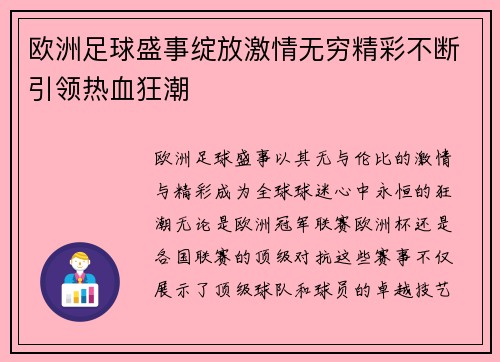 欧洲足球盛事绽放激情无穷精彩不断引领热血狂潮

欧洲足球盛事以其无与伦比的激情与精彩成为全球球迷心中永恒的狂潮无论是欧洲冠军联赛欧洲杯还是各国联赛的顶级对抗这些赛事不仅展示了顶级球队和球员的卓越技艺